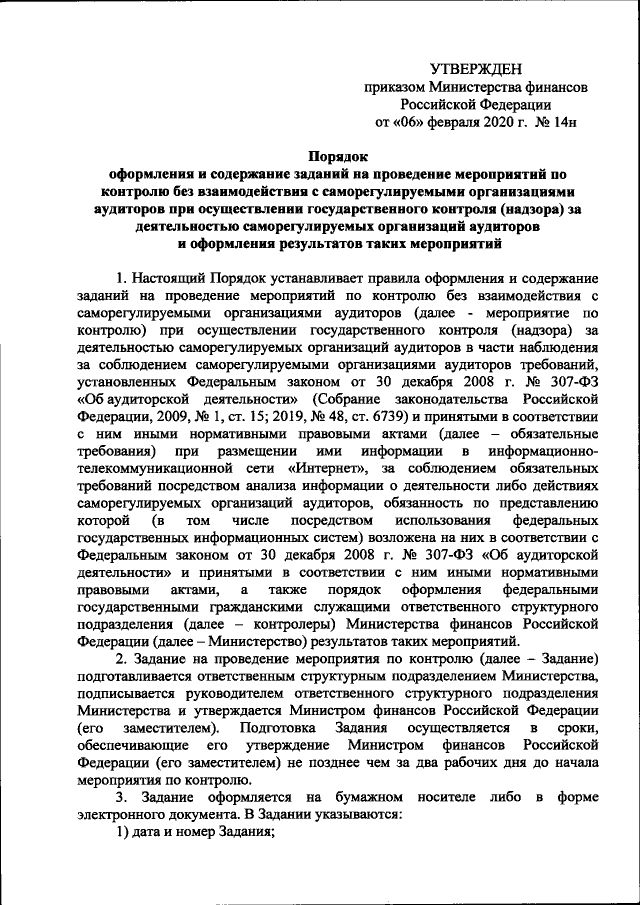 УТВЕРЖДЕН
приказом Министерства финансов
Российской Федерации
от «06» февраля 2020 г. № 14н

Порядок
оформления и содержание заданий на проведение мероприятий по контролю без взаимодействия с саморегулируемыми организациями аудиторов при осуществлении государственного контроля (надзора) за деятельностью саморегулируемых организаций аудиторов и оформления результатов таких мероприятий

1. Настоящий Порядок устанавливает правила оформления и содержание заданий на проведение мероприятий по контролю без взаимодействия с саморегулируемыми организациями аудиторов (далее - мероприятие по контролю) при осуществлении государственного контроля (надзора) за деятельностью саморегулируемых организаций аудиторов в части наблюдения за соблюдением саморегулируемыми организациями аудиторов требований, установленных Федеральным законом от 30 декабря 2008 г. № 307-ФЗ «Об аудиторской деятельности» (Собрание законодательства Российской Федерации, 2009, № 1, ст. 15; 2019, № 48, ст. 6739) и принятыми в соответствии с ним иными нормативными правовыми актами (далее – обязательные требования) при размещении ими информации в информационно-телекоммуникационной сети «Интернет», за соблюдением обязательных требований посредством анализа информации о деятельности либо действиях саморегулируемых организаций аудиторов, обязанность по представлению которой (в том числе посредством использования федеральных государственных информационных систем) возложена на них в соответствии с Федеральным законом от 30 декабря 2008 г. № 307-ФЗ «Об аудиторской деятельности» и принятыми в соответствии с ним иными нормативными правовыми актами, а также порядок оформления федеральными государственными гражданскими служащими ответственного структурного подразделения (далее – контролеры) Министерства финансов Российской Федерации (далее – Министерство) результатов таких мероприятий.

2. Задание на проведение мероприятия по контролю (далее – Задание) подготавливается ответственным структурным подразделением Министерства, подписывается руководителем ответственного структурного подразделения Министерства и утверждается Министром финансов Российской Федерации (его заместителем). Подготовка Задания осуществляется в сроки, обеспечивающие его утверждение Министром финансов Российской Федерации (его заместителем) не позднее чем за два рабочих дня до начала мероприятия по контролю.

3. Задание оформляется на бумажном носителе либо в форме электронного документа. В Задании указываются:
1) дата и номер Задания;